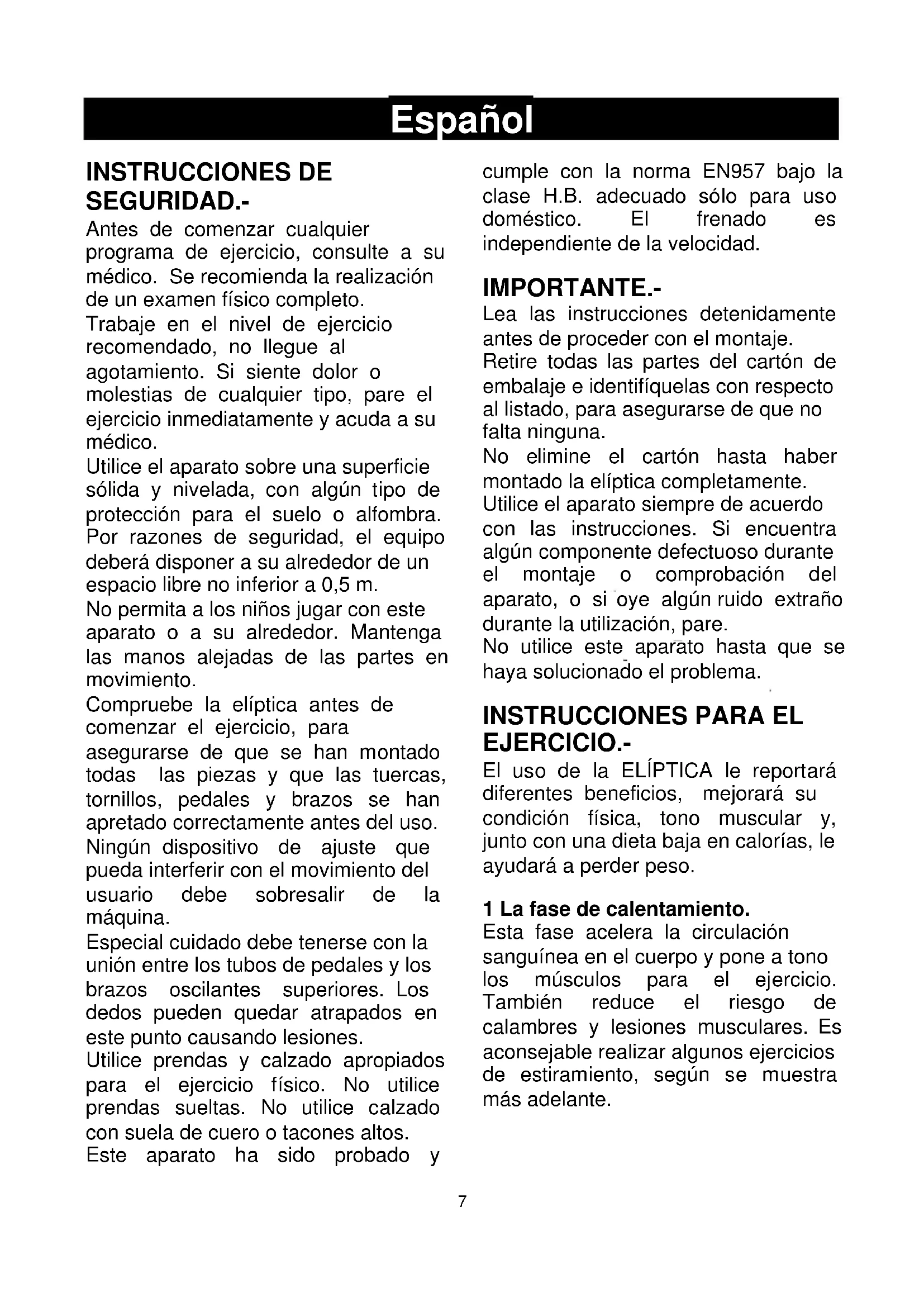 Español

INSTRUCCIONES DE SEGURIDAD.-

Antes de comenzar cualquier programa de ejercicio, consulte a su médico. Se recomienda la realización de un examen físico completo.
Trabaje en el nivel de ejercicio recomendado, no llegue al agotamiento. Si siente dolor o molestias de cualquier tipo, pare el ejercicio inmediatamente y acuda a su médico.
Utilice el aparato sobre una superficie sólida y nivelada, con algún tipo de protección para el suelo o alfombra. Por razones de seguridad, el equipo deberá disponer a su alrededor de un espacio libre no inferior a 0,5 m.
No permita a los niños jugar con este aparato o a su alrededor. Mantenga las manos alejadas de las partes en movimiento.
Compruebe la elíptica antes de comenzar el ejercicio, para asegurarse de que se han montado todas las piezas y que las tuercas, tornillos, pedales y brazos se han apretado correctamente antes del uso.
Ningún dispositivo de ajuste que pueda interferir con el movimiento del usuario debe sobresalir de la máquina.
Especial cuidado debe tenerse con la unión entre los tubos de pedales y los brazos oscilantes superiores. Los dedos pueden quedar atrapados en este punto causando lesiones.
Utilice prendas y calzado apropiados para el ejercicio físico. No utilice prendas sueltas. No utilice calzado con suela de cuero o tacones altos.
Este aparato ha sido probado y cumple con la norma EN957 bajo la clase H.B. adecuado sólo para uso doméstico. El frenado es independiente de la velocidad.

IMPORTANTE.-

Lea las instrucciones detenidamente antes de proceder con el montaje.
Retire todas las partes del cartón de embalaje e identifíquelas con respecto al listado, para asegurarse de que no falta ninguna.
No elimine el cartón hasta haber montado la elíptica completamente.
Utilice el aparato siempre de acuerdo con las instrucciones. Si encuentra algún componente defectuoso durante el montaje o comprobación del aparato, o si oye algún ruido extraño durante la utilización, pare.
No utilice este aparato hasta que se haya solucionado el problema.

INSTRUCCIONES PARA EL EJERCICIO.-

El uso de la ELÍPTICA le reportará diferentes beneficios, mejorará su condición física, tono muscular y, junto con una dieta baja en calorías, le ayudará a perder peso.

1 La fase de calentamiento.
Esta fase acelera la circulación sanguínea en el cuerpo y pone a tono los músculos para el ejercicio. También reduce el riesgo de calambres y lesiones musculares. Es aconsejable realizar algunos ejercicios de estiramiento, según se muestra más adelante.

7